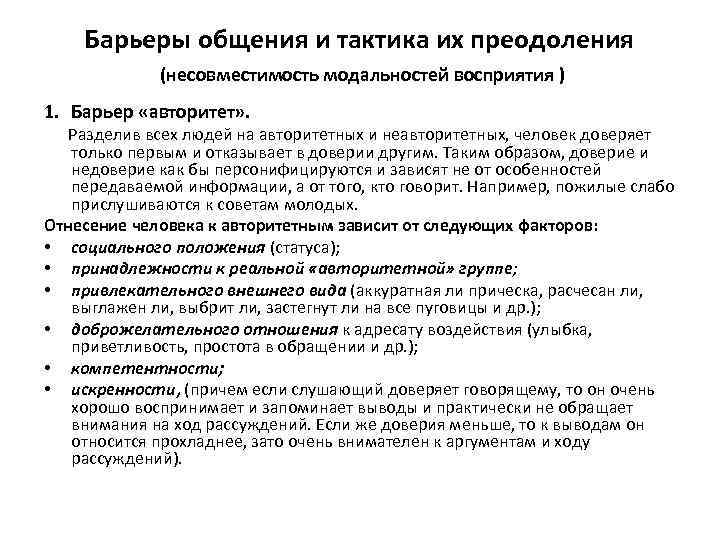 Барьеры общения и тактика их преодоления

(несовместимость модальностей восприятия )

1. Барьер «авторитет».

Разделив всех людей на авторитетных и неавторитетных, человек доверяет только первым и отказывает в доверии другим. Таким образом, доверие и недоверие как бы персонифицируются и зависят не от особенностей передаваемой информации, а от того, кто говорит. Например, пожилые слабо прислушиваются к советам молодых.

Отнесение человека к авторитетным зависит от следующих факторов:

• социального положения (статуса);
• принадлежности к реальной «авторитетной» группе;
• привлекательного внешнего вида (аккуратная ли прическа, расчесан ли, выглажен ли, выбрит ли, застегнут ли на все пуговицы и др.);
• доброжелательного отношения к адресату воздействия (улыбка, приветливость, простота в обращении и др.);
• компетентности;
• искренности, (причем если слушающий доверяет говорящему, то он очень хорошо воспринимает и запоминает выводы и практически не обращает внимания на ход рассуждений. Если же доверия меньше, то к выводам он относится прохладнее, зато очень внимателен к аргументам и ходу рассуждений).